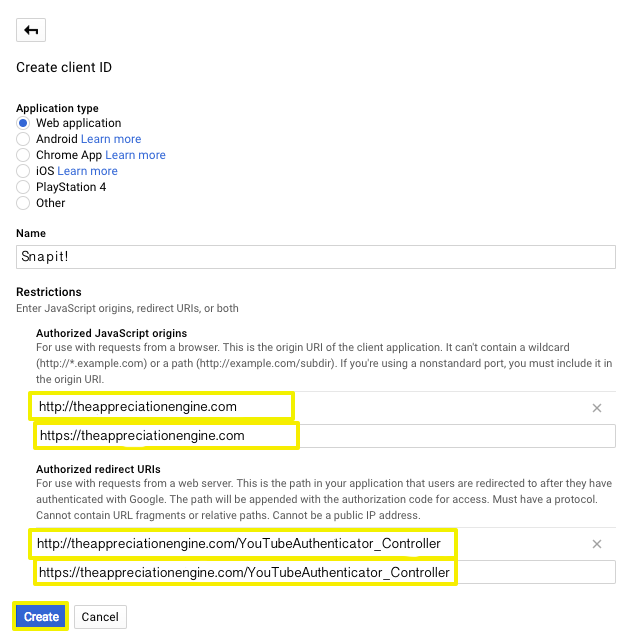 Create client ID

Application type
Web application
Android Learn more
Chrome App Learn more
iOS Learn more
PlayStation 4
Other

Name
Snapit!

Restrictions
Enter JavaScript origins, redirect URIs, or both

Authorized JavaScript origins
For use with requests from a browser. This is the origin URI of the client application. It can't contain a wildcard (http://*.example.com) or a path (http://example.com/subdir). If you're using a nonstandard port, you must include it in the origin URI.

http://theappreciationengine.com
https://theappreciationengine.com

Authorized redirect URIs
For use with requests from a web server. This is the path in your application that users are redirected to after they have authenticated with Google. The path will be appended with the authorization code for access. Must have a protocol. Cannot contain URL fragments or relative paths. Cannot be a public IP address.

http://theappreciationengine.com/YouTubeAuthenticator_Controller
https://theappreciationengine.com/YouTubeAuthenticator_Controller

Create Cancel